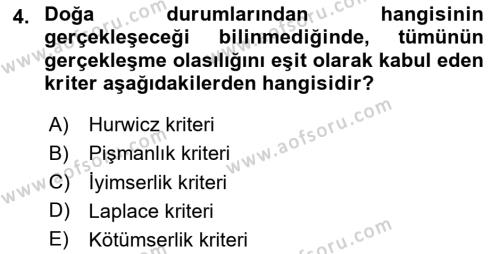 4. Doğa durumlarından hangisinin gerçekleşeceği bilinmediğinde, tümünün gerçekleşme olasılığını eşit olarak kabul eden kriter aşağıdakilerden hangisidir?

A) Hurwicz kriteri
B) Pişmanlık kriteri
C) İyimserlik kriteri
D) Laplace kriteri
E) Kötümserlik kriteri

www.aofsoru.com